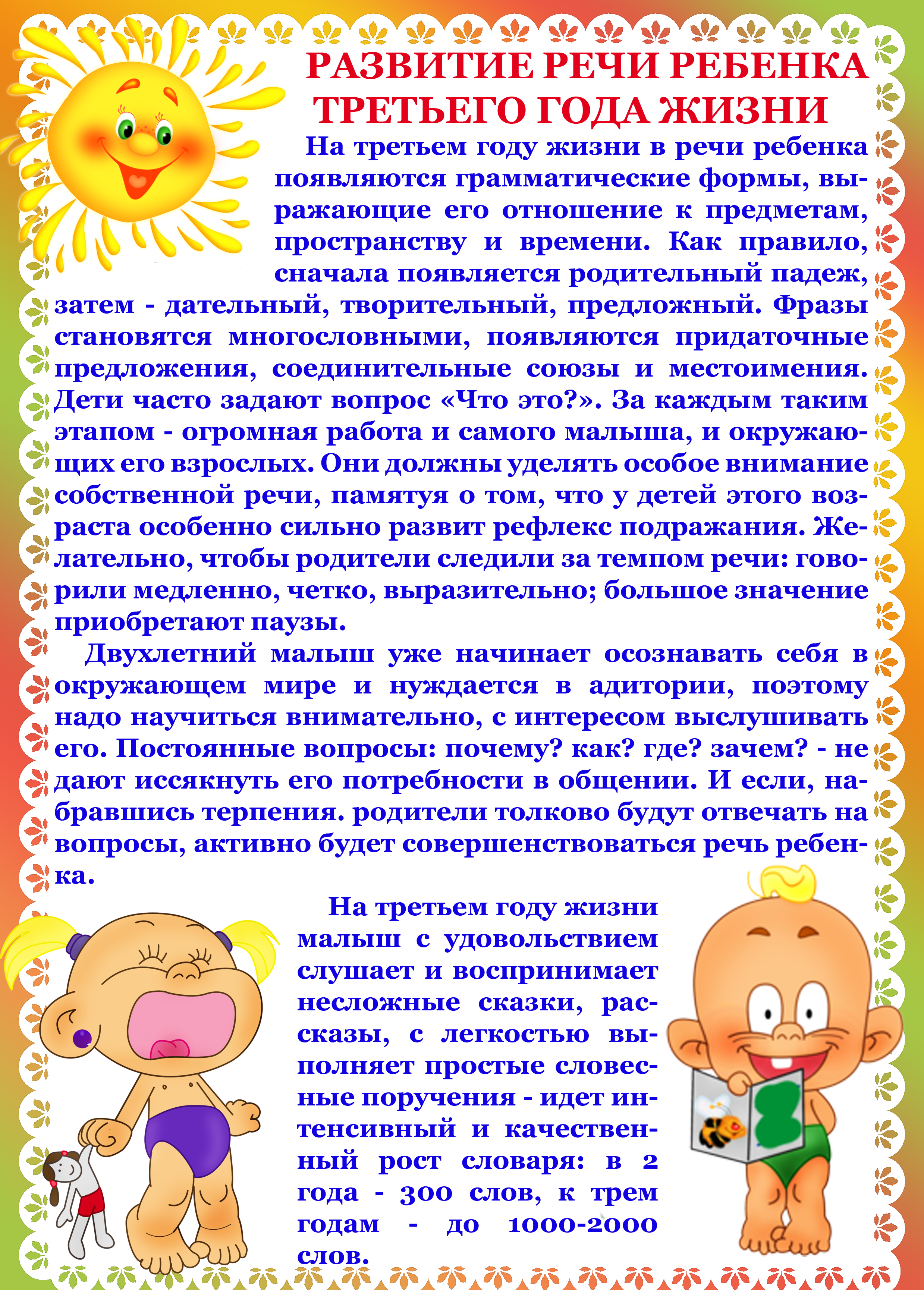 РАЗВИТИЕ РЕЧИ РЕБЕНКА ТРЕТЬЕГО ГОДА ЖИЗНИ

На третьем году жизни в речи ребенка появляются грамматические формы, выражающие его отношение к предметам, пространству и времени. Как правило, сначала появляется родительный падеж, затем - дательный, творительный, предложный. Фразы становятся многословными, появляются придаточные предложения, соединительные союзы и местоимения. Дети часто задают вопрос «Что это?». За каждым таким этапом - огромная работа и самого малыша, и окружающих его взрослых. Они должны уделять особое внимание собственной речи, памятуя о том, что у детей этого возраста особенно сильно развит рефлекс подражания. Желательно, чтобы родители следили за темпом речи: говорили медленно, четко, выразительно; большое значение приобретают паузы.

Двухлетний малыш уже начинает осознавать себя в окружающем мире и нуждается в адитории, поэтому надо научиться внимательно, с интересом выслушивать его. Постоянные вопросы: почему? как? где? зачем? - не дают иссякнуть его потребности в общении. И если, набравшись терпения. родители толково будут отвечать на вопросы, активно будет совершенствоваться речь ребенка.

На третьем году жизни малыш с удовольствием слушает и воспринимает несложные сказки, рассказы, с легкостью выполняет простые словесные поручения - идет интенсивный и качественный рост словаря: в 2 года - 300 слов, к трем годам - до 1000-2000 слов.